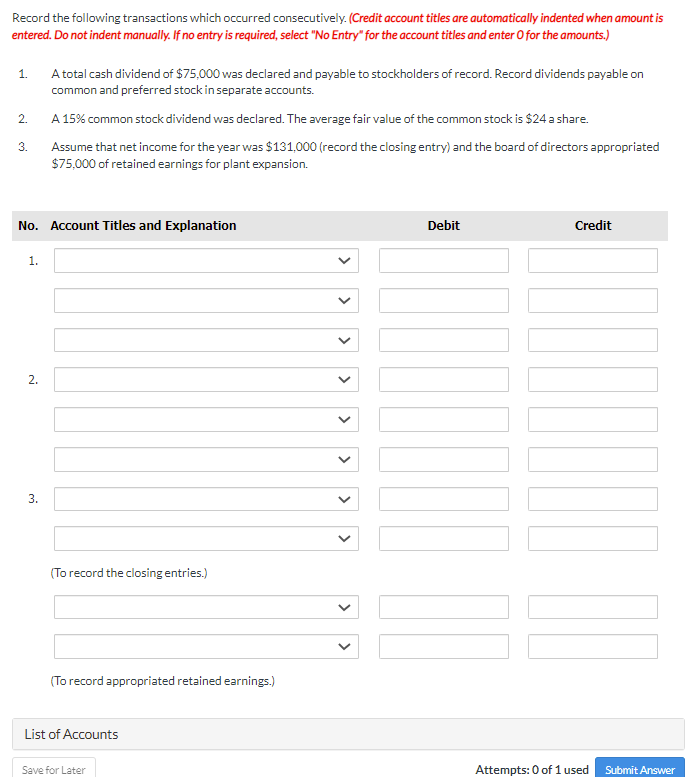 Record the following transactions which occurred consecutively. (Credit account titles are automatically indented when amount is entered. Do not indent manually. If no entry is required, select "No Entry" for the account titles and enter 0 for the amounts.)

1. A total cash dividend of \$75,000 was declared and payable to stockholders of record. Record dividends payable on common and preferred stock in separate accounts.

2. A 15% common stock dividend was declared. The average fair value of the common stock is \$24 a share.

3. Assume that net income for the year was \$131,000 (record the closing entry) and the board of directors appropriated \$75,000 of retained earnings for plant expansion.

| No. | Account Titles and Explanation | Debit | Credit |
|---|---|---|---|
| 1. | | | |
| | | | |
| | | | |
| 2. | | | |
| | | | |
| | | | |
| 3. | | | |
| | | | |
| | (To record the closing entries.) | | |
| | | | |
| | | | |
| | (To record appropriated retained earnings.) | | |

List of Accounts

Save for Later

Attempts: 0 of 1 used

Submit Answer